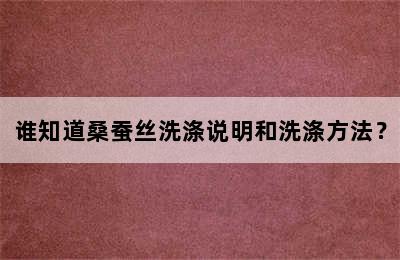 谁知道桑蚕丝洗涤说明和洗涤方法？